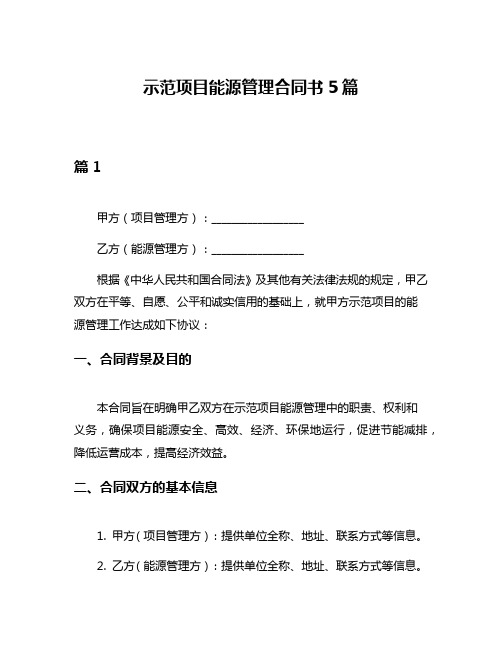 示范项目能源管理合同书 5 篇

篇 1

甲方（项目管理方）：________________

乙方（能源管理方）：________________

根据《中华人民共和国合同法》及其他有关法律法规的规定，甲乙双方在平等、自愿、公平和诚实信用的基础上，就甲方示范项目的能源管理工作达成如下协议：

一、合同背景及目的

本合同旨在明确甲乙双方在示范项目能源管理中的职责、权利和义务，确保项目能源安全、高效、经济、环保地运行，促进节能减排，降低运营成本，提高经济效益。

二、合同双方的基本信息

1. 甲方（项目管理方）：提供单位全称、地址、联系方式等信息。

2. 乙方（能源管理方）：提供单位全称、地址、联系方式等信息。